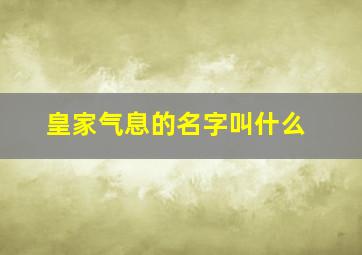 皇家气息的名字叫什么